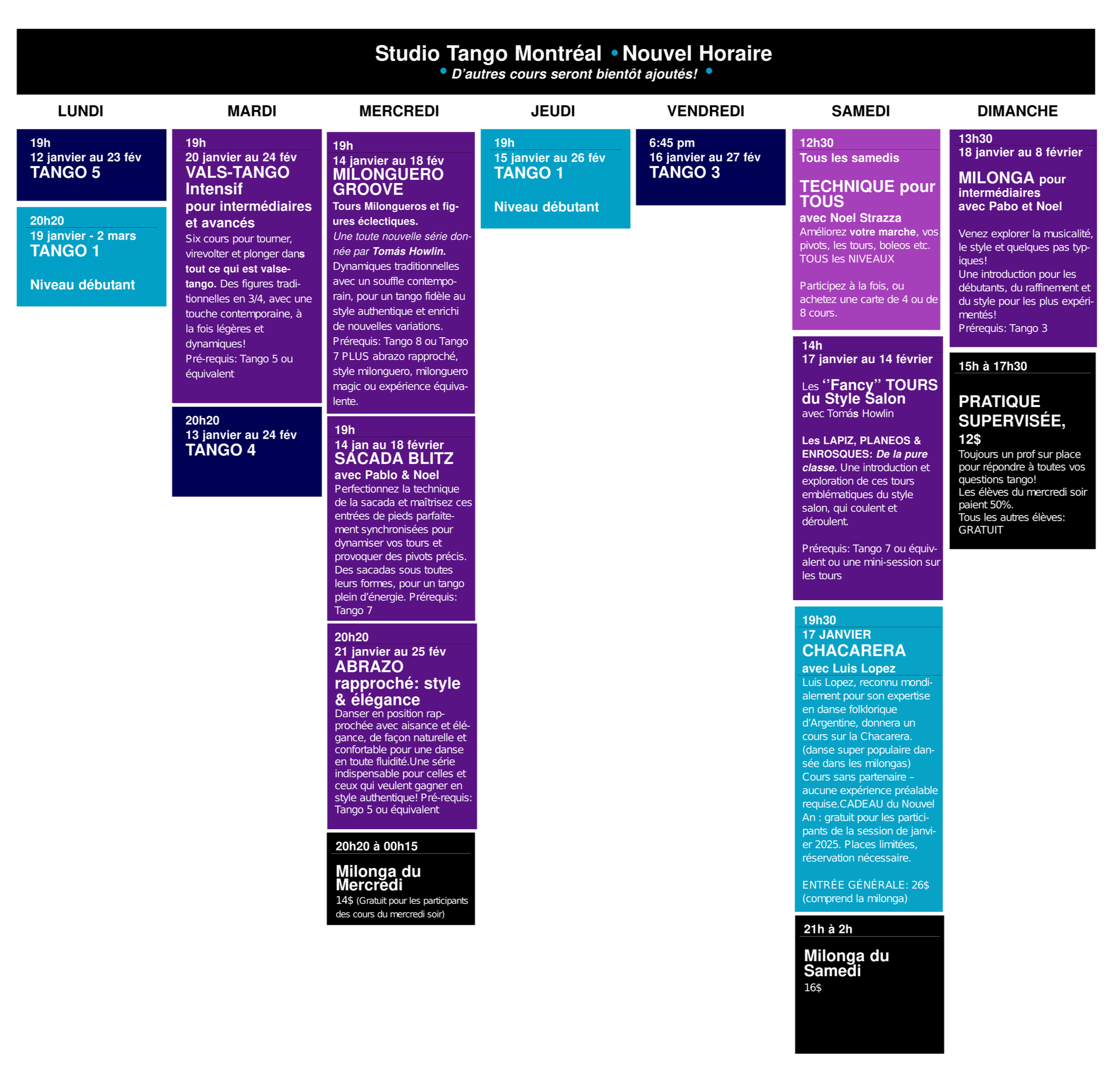 Studio Tango Montréal • Nouvel Horaire
• D'autres cours seront bientôt ajoutés! •

LUNDI

19h
12 janvier au 23 fév
TANGO 5

20h20
19 janvier - 2 mars
TANGO 1

Niveau débutant

MARDI

19h
20 janvier au 24 fév
VALS-TANGO Intensif
pour intermédiaires et avancés
Six cours pour tourner, virevolter et plonger dans tout ce qui est valse-tango. Des figures traditionnelles en 3/4, avec une touche contemporaine, à la fois légères et dynamiques!
Pré-requis: Tango 5 ou équivalent

20h20
13 janvier au 24 fév
TANGO 4

MERCREDI

19h
14 janvier au 18 fév
MILONGUERO GROOVE
Tours Milongueros et figures éclectiques.
Une toute nouvelle série donnée par Tomás Howlin.
Dynamiques traditionnelles avec un souffle contemporain, pour un tango fidèle au style authentique et enrichi de nouvelles variations.
Prérequis: Tango 8 ou Tango 7 PLUS abrazo rapproché, style milonguero, milonguero magic ou expérience équivalente.

19h
14 jan au 18 février
SACADA BLITZ
avec Pablo & Noel
Perfectionnez la technique de la sacada et maîtrisez ces entrées de pieds parfaitement synchronisées pour dynamiser vos tours et provoquer des pivots précis. Des sacadas sous toutes leurs formes, pour un tango plein d'énergie. Prérequis: Tango 7

20h20
21 janvier au 25 fév
ABRAZO rapproché: style & élégance
Danser en position rapprochée avec aisance et élégance, de façon naturelle et confortable pour une danse en toute fluidité.Une série indispensable pour celles et ceux qui veulent gagner en style authentique! Pré-requis: Tango 5 ou équivalent

20h20 à 00h15
Milonga du Mercredi
14$ (Gratuit pour les participants des cours du mercredi soir)

JEUDI

19h
15 janvier au 26 fév
TANGO 1

Niveau débutant

VENDREDI

6:45 pm
16 janvier au 27 fév
TANGO 3

SAMEDI

12h30
Tous les samedis

TECHNIQUE pour TOUS
avec Noel Strazza
Améliorez votre marche, vos pivots, les tours, boleos etc.
TOUS les NIVEAUX

Participez à la fois, ou achetez une carte de 4 ou de 8 cours.

14h
17 janvier au 14 février

Les "Fancy" TOURS du Style Salon
avec Tomás Howlin

Les LAPIZ, PLANEOS & ENROSQUES: De la pure classe. Une introduction et exploration de ces tours emblématiques du style salon, qui coulent et déroulent.

Prérequis: Tango 7 ou équivalent ou une mini-session sur les tours

19h30
17 JANVIER
CHACARERA
avec Luis Lopez
Luis Lopez, reconnu mondialement pour son expertise en danse folklorique d'Argentine, donnera un cours sur la Chacarera. (danse super populaire dansée dans les milongas)
Cours sans partenaire – aucune expérience préalable requise.CADEAU du Nouvel An : gratuit pour les participants de la session de janvier 2025. Places limitées, réservation nécessaire.

ENTRÉE GÉNÉRALE: 26$ (comprend la milonga)

21h à 2h

Milonga du Samedi
16$

DIMANCHE

13h30
18 janvier au 8 février

MILONGA pour intermédiaires avec Pabo et Noel

Venez explorer la musicalité, le style et quelques pas typiques!
Une introduction pour les débutants, du raffinement et du style pour les plus expérimentés!
Prérequis: Tango 3

15h à 17h30

PRATIQUE SUPERVISÉE, 12$
Toujours un prof sur place pour répondre à toutes vos questions tango!
Les élèves du mercredi soir paient 50%.
Tous les autres élèves: GRATUIT